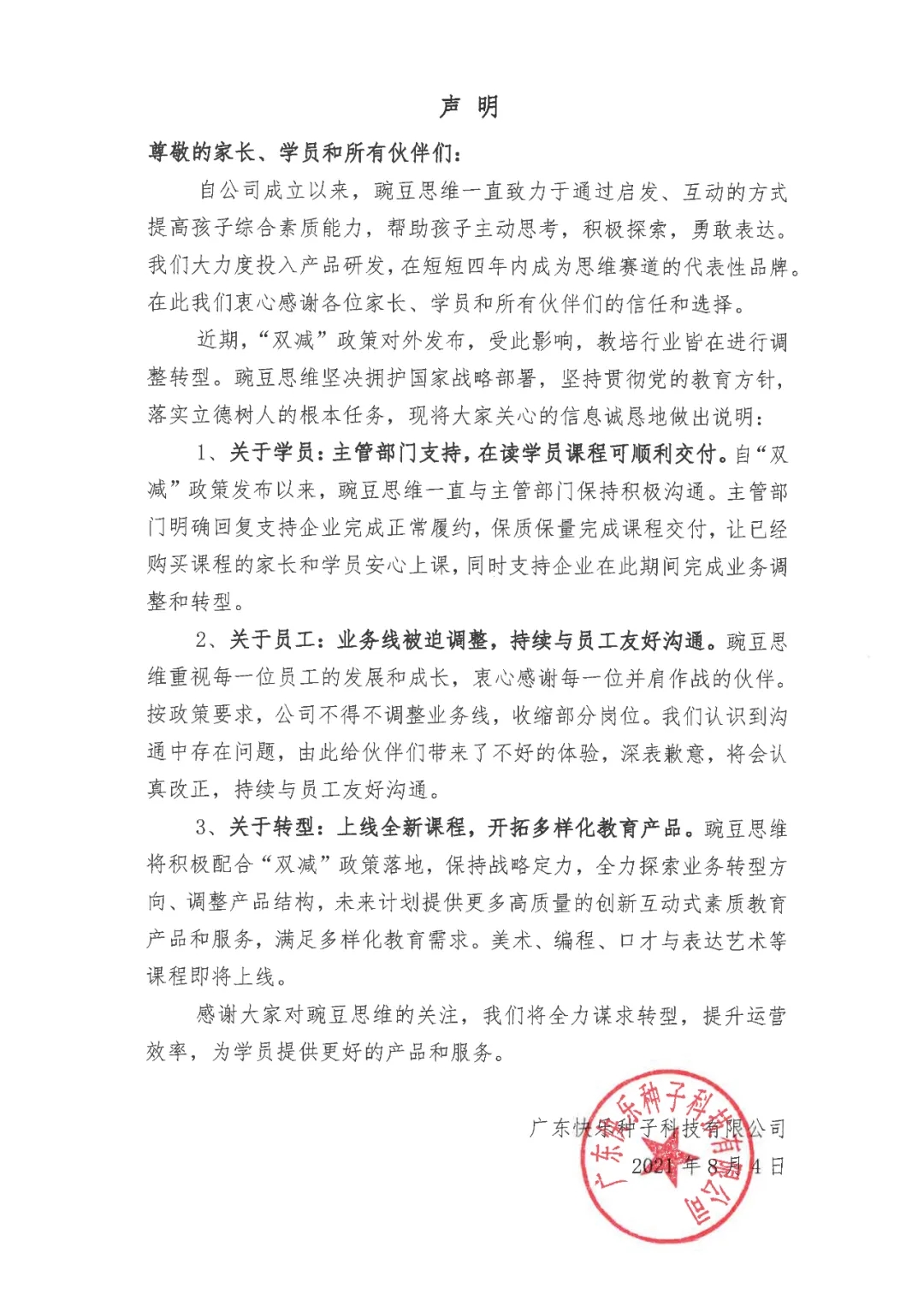 声 明

尊敬的家长、学员和所有伙伴们：

自公司成立以来，豌豆思维一直致力于通过启发、互动的方式提高孩子综合素质能力，帮助孩子主动思考，积极探索，勇敢表达。我们大力度投入产品研发，在短短四年内成为思维赛道的代表性品牌。在此我们衷心感谢各位家长、学员和所有伙伴们的信任和选择。

近期，“双减”政策对外发布，受此影响，教培行业皆在进行调整转型。豌豆思维坚决拥护国家战略部署，坚持贯彻党的教育方针，落实立德树人的根本任务，现将大家关心的信息诚恳地做出说明：

1、关于学员：主管部门支持，在读学员课程可顺利交付。自“双减”政策发布以来，豌豆思维一直与主管部门保持积极沟通。主管部门明确回复支持企业完成正常履约，保质保量完成课程交付，让已经购买课程的家长和学员安心上课，同时支持企业在此期间完成业务调整和转型。

2、关于员工：业务线被迫调整，持续与员工友好沟通。豌豆思维重视每一位员工的发展和成长，衷心感谢每一位并肩作战的伙伴。按政策要求，公司不得不调整业务线，收缩部分岗位。我们认识到沟通中存在问题，由此给伙伴们带来了不好的体验，深表歉意，将会认真改正，持续与员工友好沟通。

3、关于转型：上线全新课程，开拓多样化教育产品。豌豆思维将积极配合“双减”政策落地，保持战略定力，全力探索业务转型方向、调整产品结构，未来计划提供更多高质量的创新互动式素质教育产品和服务，满足多样化教育需求。美术、编程、口才与表达艺术等课程即将上线。

感谢大家对豌豆思维的关注，我们将全力谋求转型，提升运营效率，为学员提供更好的产品和服务。

广东快乐种子科技有限公司
2021年8月4日

广东快乐种子科技有限公司